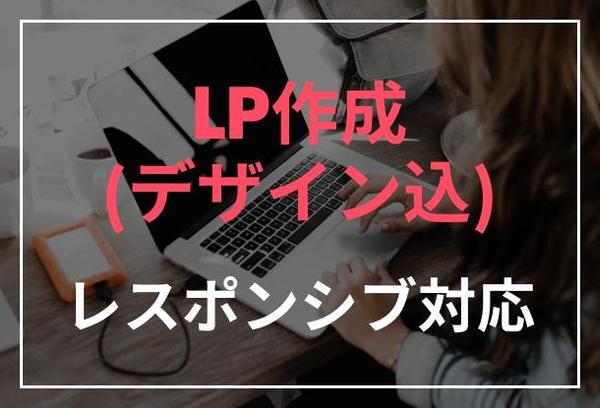 LP作成
(デザイン込)

レスポンシブ対応